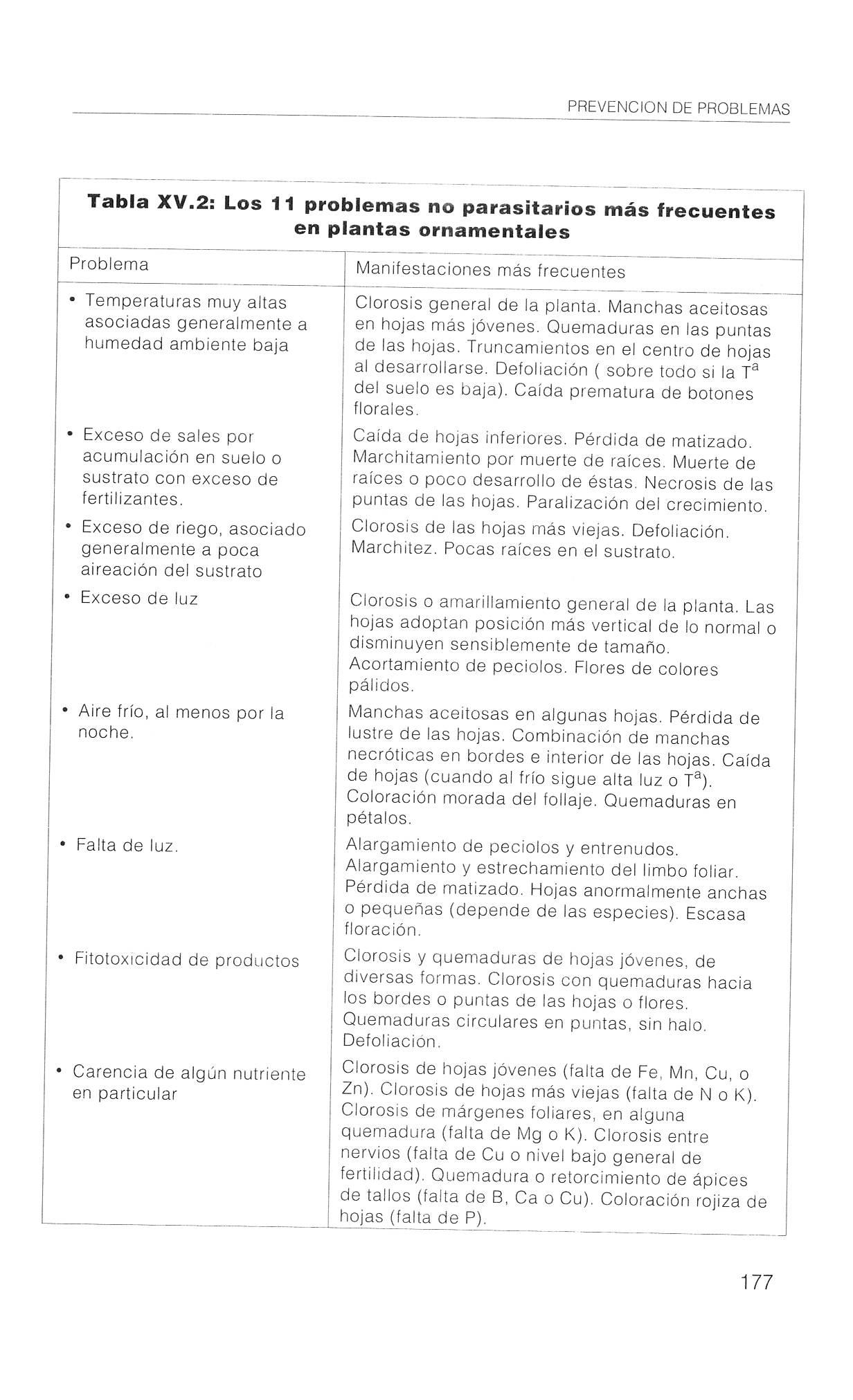 PREVENCION DE PROBLEMAS

**Tabla XV.2: Los 11 problemas no parasitarios más frecuentes en plantas ornamentales**

| Problema | Manifestaciones más frecuentes |
|---|---|
| • Temperaturas muy altas asociadas generalmente a humedad ambiente baja | Clorosis general de la planta. Manchas aceitosas en hojas más jóvenes. Quemaduras en las puntas de las hojas. Truncamientos en el centro de hojas al desarrollarse. Defoliación ( sobre todo si la $T^a$ del suelo es baja). Caída prematura de botones florales. |
| • Exceso de sales por acumulación en suelo o sustrato con exceso de fertilizantes. | Caída de hojas inferiores. Pérdida de matizado. Marchitamiento por muerte de raíces. Muerte de raíces o poco desarrollo de éstas. Necrosis de las puntas de las hojas. Paralización del crecimiento. |
| • Exceso de riego, asociado generalmente a poca aireación del sustrato | Clorosis de las hojas más viejas. Defoliación. Marchitez. Pocas raíces en el sustrato. |
| • Exceso de luz | Clorosis o amarillamiento general de la planta. Las hojas adoptan posición más vertical de lo normal o disminuyen sensiblemente de tamaño. Acortamiento de peciolos. Flores de colores pálidos. |
| • Aire frío, al menos por la noche. | Manchas aceitosas en algunas hojas. Pérdida de lustre de las hojas. Combinación de manchas necróticas en bordes e interior de las hojas. Caída de hojas (cuando al frío sigue alta luz o $T^a$). Coloración morada del follaje. Quemaduras en pétalos. |
| • Falta de luz. | Alargamiento de peciolos y entrenudos. Alargamiento y estrechamiento del limbo foliar. Pérdida de matizado. Hojas anormalmente anchas o pequeñas (depende de las especies). Escasa floración. |
| • Fitotoxicidad de productos | Clorosis y quemaduras de hojas jóvenes, de diversas formas. Clorosis con quemaduras hacia los bordes o puntas de las hojas o flores. Quemaduras circulares en puntas, sin halo. Defoliación. |
| • Carencia de algún nutriente en particular | Clorosis de hojas jóvenes (falta de Fe, Mn, Cu, o Zn). Clorosis de hojas más viejas (falta de N o K). Clorosis de márgenes foliares, en alguna quemadura (falta de Mg o K). Clorosis entre nervios (falta de Cu o nivel bajo general de fertilidad). Quemadura o retorcimiento de ápices de tallos (falta de B, Ca o Cu). Coloración rojiza de hojas (falta de P). |

177